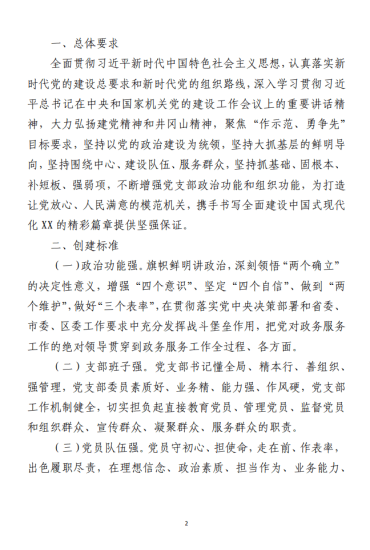 一、总体要求

全面贯彻习近平新时代中国特色社会主义思想，认真落实新时代党的建设总要求和新时代党的组织路线，深入学习贯彻习近平总书记在中央和国家机关党的建设工作会议上的重要讲话精神，大力弘扬建党精神和井冈山精神，聚焦“作示范、勇争先”目标要求，坚持以党的政治建设为统领，坚持大抓基层的鲜明导向，坚持围绕中心、建设队伍、服务群众，坚持抓基础、固根本、补短板、强弱项，不断增强党支部政治功能和组织功能，为打造让党放心、人民满意的模范机关，携手书写全面建设中国式现代化XX的精彩篇章提供坚强保证。

二、创建标准

（一）政治功能强。旗帜鲜明讲政治，深刻领悟“两个确立”的决定性意义，增强“四个意识”、坚定“四个自信”、做到“两个维护”，做好“三个表率”，在贯彻落实党中央决策部署和省委、市委、区委工作要求中充分发挥战斗堡垒作用，把党对政务服务工作的绝对领导贯穿到政务服务工作全过程、各方面。

（二）支部班子强。党支部书记懂全局、精本行、善组织、强管理，党支部委员素质好、业务精、能力强、作风硬，党支部工作机制健全，切实担负起直接教育党员、管理党员、监督党员和组织群众、宣传群众、凝聚群众、服务群众的职责。

（三）党员队伍强。党员守初心、担使命，走在前、作表率，出色履职尽责，在理想信念、政治素质、担当作为、业务能力、

2